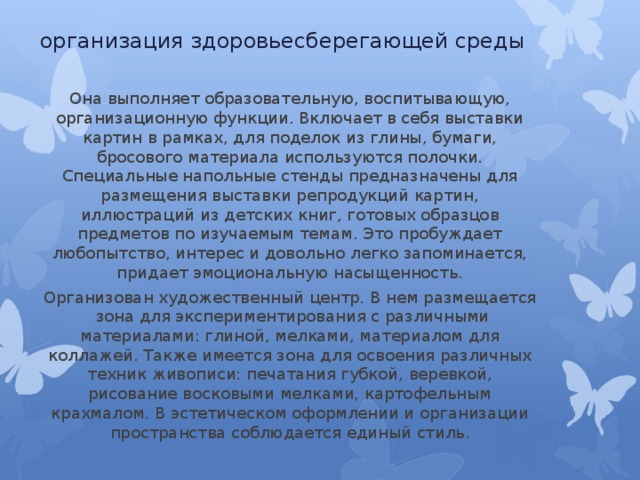 организация здоровьесберегающей среды

Она выполняет образовательную, воспитывающую, организационную функции. Включает в себя выставки картин в рамках, для поделок из глины, бумаги, бросового материала используются полочки. Специальные напольные стенды предназначены для размещения выставки репродукций картин, иллюстраций из детских книг, готовых образцов предметов по изучаемым темам. Это пробуждает любопытство, интерес и довольно легко запоминается, придает эмоциональную насыщенность.

Организован художественный центр. В нем размещается зона для экспериментирования с различными материалами: глиной, мелками, материалом для коллажей. Также имеется зона для освоения различных техник живописи: печатания губкой, веревкой, рисование восковыми мелками, картофельным крахмалом. В эстетическом оформлении и организации пространства соблюдается единый стиль.